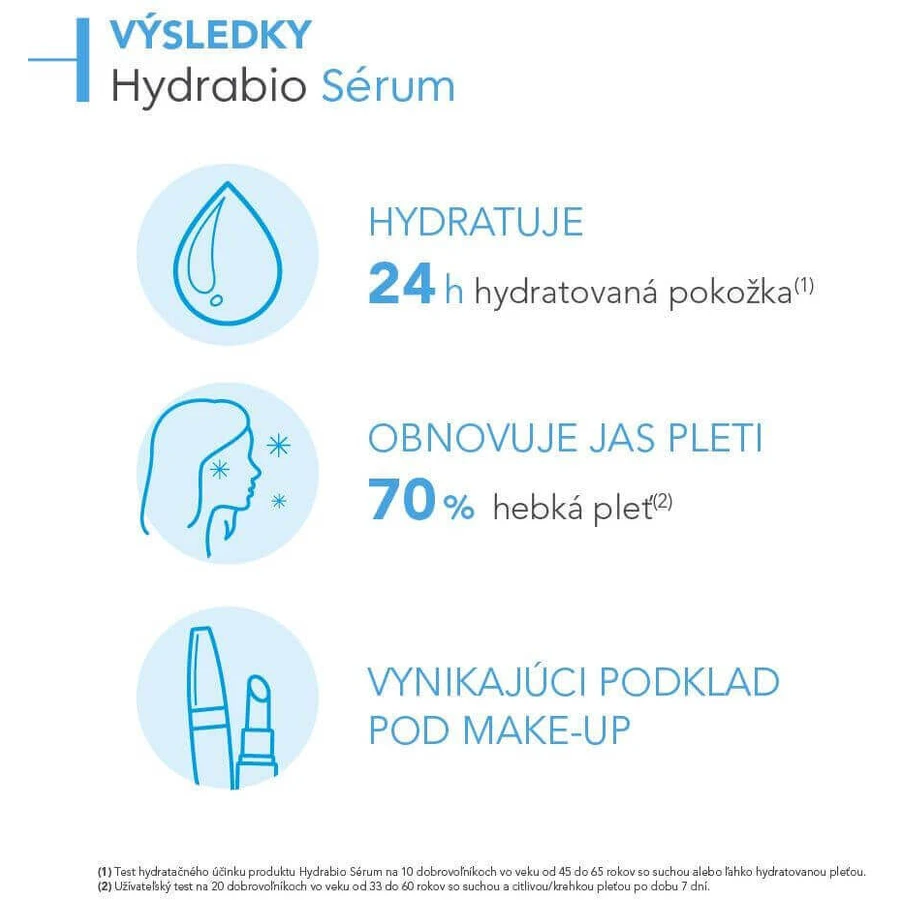 VÝSLEDKY
Hydrabio Sérum

HYDRATUJE
24 h hydratovaná pokožka$^{(1)}$

OBNOVUJE JAS PLETI
70 % hebká pleť$^{(2)}$

VYNIKAJÚCI PODKLAD POD MAKE-UP

(1) Test hydratačného účinku produktu Hydrabio Sérum na 10 dobrovoľníkoch vo veku od 45 do 65 rokov so suchou alebo ľahko hydratovanou pleťou.
(2) Užívateľský test na 20 dobrovoľníkoch vo veku od 33 do 60 rokov so suchou a citlivou/krehkou pleťou po dobu 7 dní.